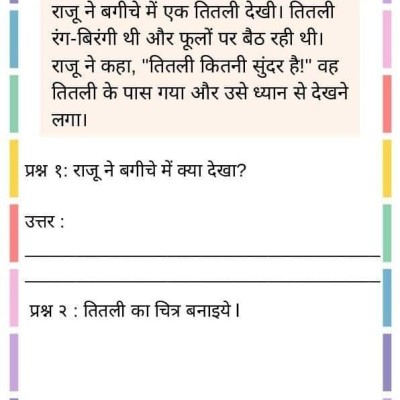 राजू ने बगीचे में एक तितली देखी। तितली रंग-बिरंगी थी और फूलों पर बैठ रही थी। राजू ने कहा, "तितली कितनी सुंदर है!" वह तितली के पास गया और उसे ध्यान से देखने लगा।

प्रश्न १: राजू ने बगीचे में क्या देखा?

उत्तर :

प्रश्न २ : तितली का चित्र बनाइये।